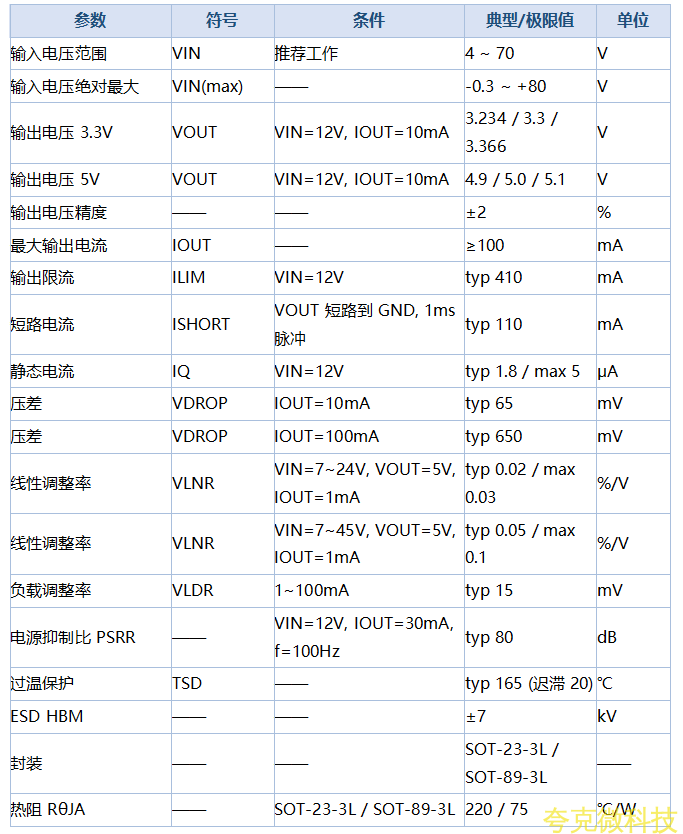 | 参数 | 符号 | 条件 | 典型/极限值 | 单位 |
|---|---|---|---|---|
| 输入电压范围 | VIN | 推荐工作 | 4 ~ 70 | V |
| 输入电压绝对最大 | VIN(max) | —— | -0.3 ~ +80 | V |
| 输出电压 3.3V | VOUT | VIN=12V, IOUT=10mA | 3.234 / 3.3 / 3.366 | V |
| 输出电压 5V | VOUT | VIN=12V, IOUT=10mA | 4.9 / 5.0 / 5.1 | V |
| 输出电压精度 | —— | —— | ±2 | % |
| 最大输出电流 | IOUT | —— | ≥100 | mA |
| 输出限流 | ILIM | VIN=12V | typ 410 | mA |
| 短路电流 | ISHORT | VOUT 短路到 GND, 1ms 脉冲 | typ 110 | mA |
| 静态电流 | IQ | VIN=12V | typ 1.8 / max 5 | μA |
| 压差 | VDROP | IOUT=10mA | typ 65 | mV |
| 压差 | VDROP | IOUT=100mA | typ 650 | mV |
| 线性调整率 | VLNR | VIN=7~24V, VOUT=5V, IOUT=1mA | typ 0.02 / max 0.03 | %/V |
| 线性调整率 | VLNR | VIN=7~45V, VOUT=5V, IOUT=1mA | typ 0.05 / max 0.1 | %/V |
| 负载调整率 | VLDR | 1~100mA | typ 15 | mV |
| 电源抑制比 PSRR | —— | VIN=12V, IOUT=30mA, f=100Hz | typ 80 | dB |
| 过温保护 | TSD | —— | typ 165 (迟滞 20) | °C |
| ESD HBM | —— | —— | ±7 | kV |
| 封装 | —— | —— | SOT-23-3L / SOT-89-3L | —— |
| 热阻 RθJA | —— | SOT-23-3L / SOT-89-3L | 220 / 75 | °C/W |

夸克微科技